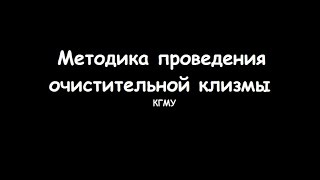 Методика проведения очистительной клизмы

КГМУ